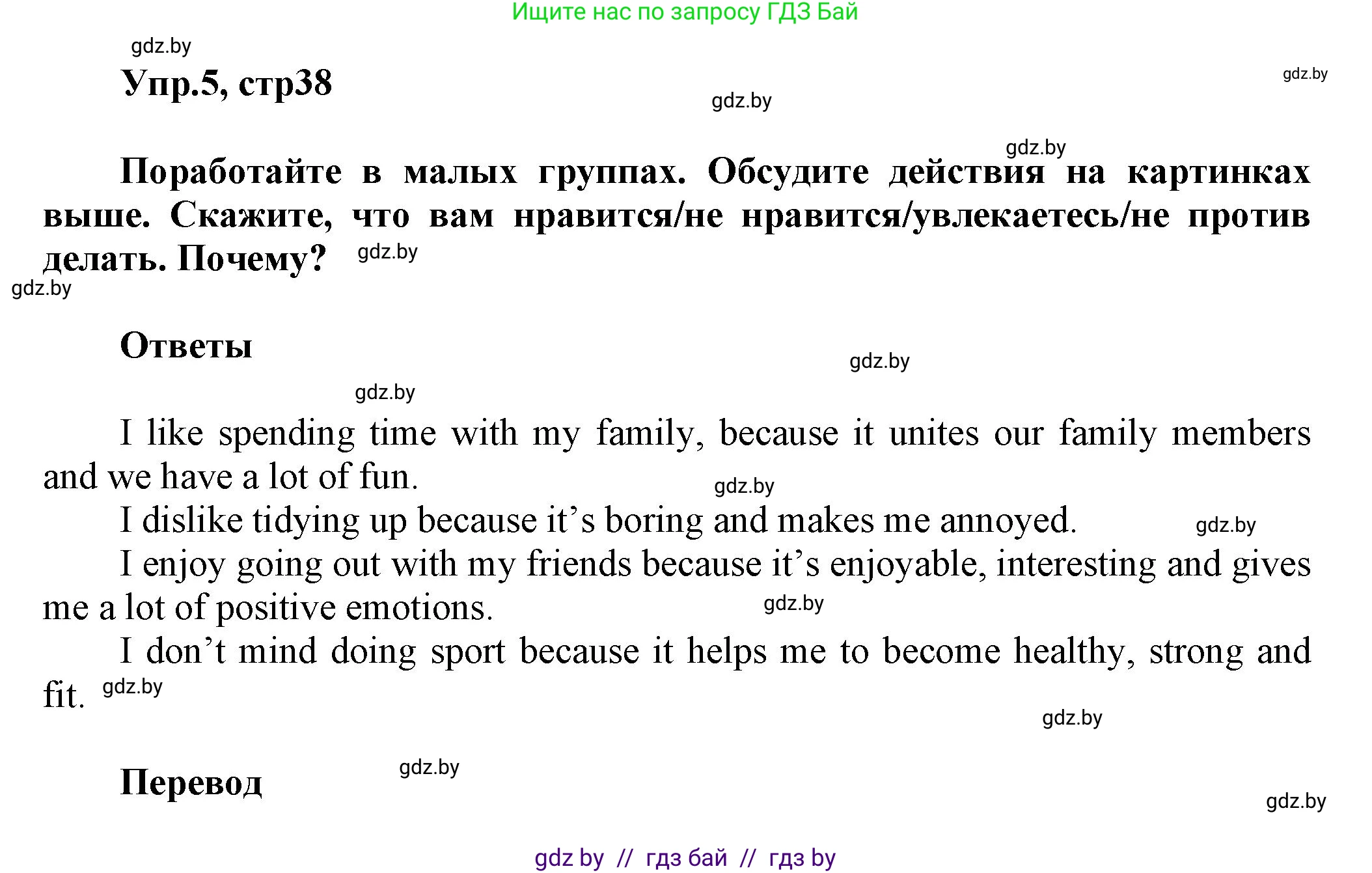 Ищите нас по запросу ГДЗ Бай

gdz.by

Упр.5, стр38

gdz.by

gdz.by

gdz.by

Поработайте в малых группах. Обсудите действия на картинках выше. Скажите, что вам нравится/не нравится/увлекаетесь/не против делать. Почему? gdz.by

gdz.by

Ответы

gdz.by

gdz.by

I like spending time with my family, because it unites our family members and we have a lot of fun. gdz.by

I dislike tidying up because it’s boring and makes me annoyed. gdz.by

I enjoy going out with my friends because it’s enjoyable, interesting and gives me a lot of positive emotions. gdz.by

I don’t mind doing sport because it helps me to become healthy, strong and fit. gdz.by

gdz.by

Перевод gdz.by

gdz.by

gdz by // гдз бай // гдз by